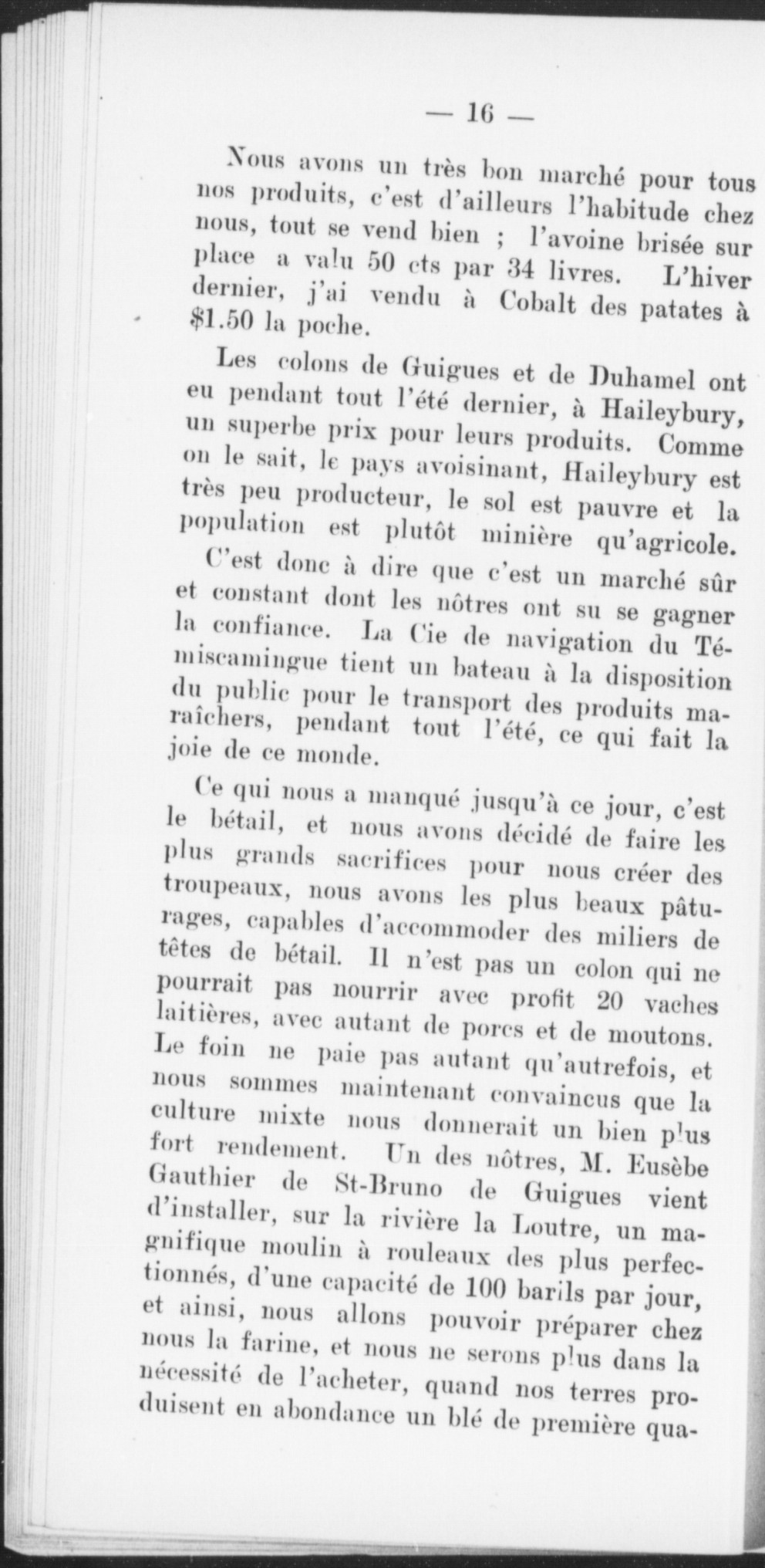 — 16 —

Nous avons un très bon marché pour tous nos produits, c'est d'ailleurs l'habitude chez nous, tout se vend bien ; l'avoine brisée sur place a valu 50 cts par 34 livres. L'hiver dernier, j'ai vendu à Cobalt des patates à $1.50 la poche.

Les colons de Guigues et de Duhamel ont eu pendant tout l'été dernier, à Haileybury, un superbe prix pour leurs produits. Comme on le sait, le pays avoisinant, Haileybury est très peu producteur, le sol est pauvre et la population est plutôt minière qu'agricole.

C'est donc à dire que c'est un marché sûr et constant dont les nôtres ont su se gagner la confiance. La Cie de navigation du Témiscamingue tient un bateau à la disposition du public pour le transport des produits maraîchers, pendant tout l'été, ce qui fait la joie de ce monde.

Ce qui nous a manqué jusqu'à ce jour, c'est le bétail, et nous avons décidé de faire les plus grands sacrifices pour nous créer des troupeaux, nous avons les plus beaux pâturages, capables d'accommoder des miliers de têtes de bétail. Il n'est pas un colon qui ne pourrait pas nourrir avec profit 20 vaches laitières, avec autant de porcs et de moutons. Le foin ne paie pas autant qu'autrefois, et nous sommes maintenant convaincus que la culture mixte nous donnerait un bien plus fort rendement. Un des nôtres, M. Eusèbe Gauthier de St-Bruno de Guigues vient d'installer, sur la rivière la Loutre, un magnifique moulin à rouleaux des plus perfectionnés, d'une capacité de 100 barils par jour, et ainsi, nous allons pouvoir préparer chez nous la farine, et nous ne serons plus dans la nécessité de l'acheter, quand nos terres produisent en abondance un blé de première qua-